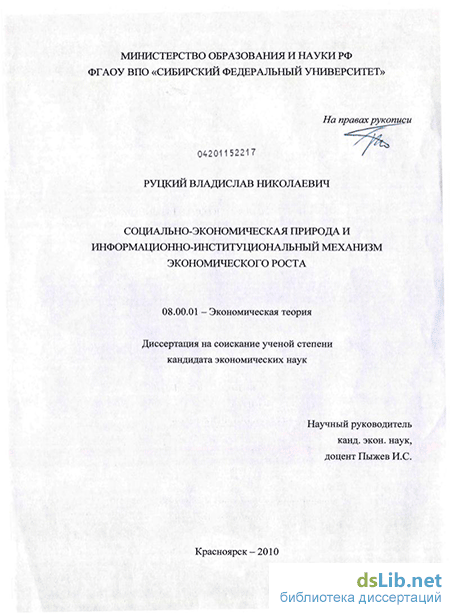 МИНИСТЕРСТВО ОБРАЗОВАНИЯ И НАУКИ РФ
ФГАОУ ВПО «СИБИРСКИЙ ФЕДЕРАЛЬНЫЙ УНИВЕРСИТЕТ»

На правах рукописи

04201152217

РУЦКИЙ ВЛАДИСЛАВ НИКОЛАЕВИЧ

СОЦИАЛЬНО-ЭКОНОМИЧЕСКАЯ ПРИРОДА И ИНФОРМАЦИОННО-ИНСТИТУЦИОНАЛЬНЫЙ МЕХАНИЗМ ЭКОНОМИЧЕСКОГО РОСТА

08.00.01 – Экономическая теория

Диссертация на соискание ученой степени кандидата экономических наук

Научный руководитель
канд. экон. наук,
доцент Пыжев И.С.

Красноярск – 2010

dsLib.net
библиотека диссертаций